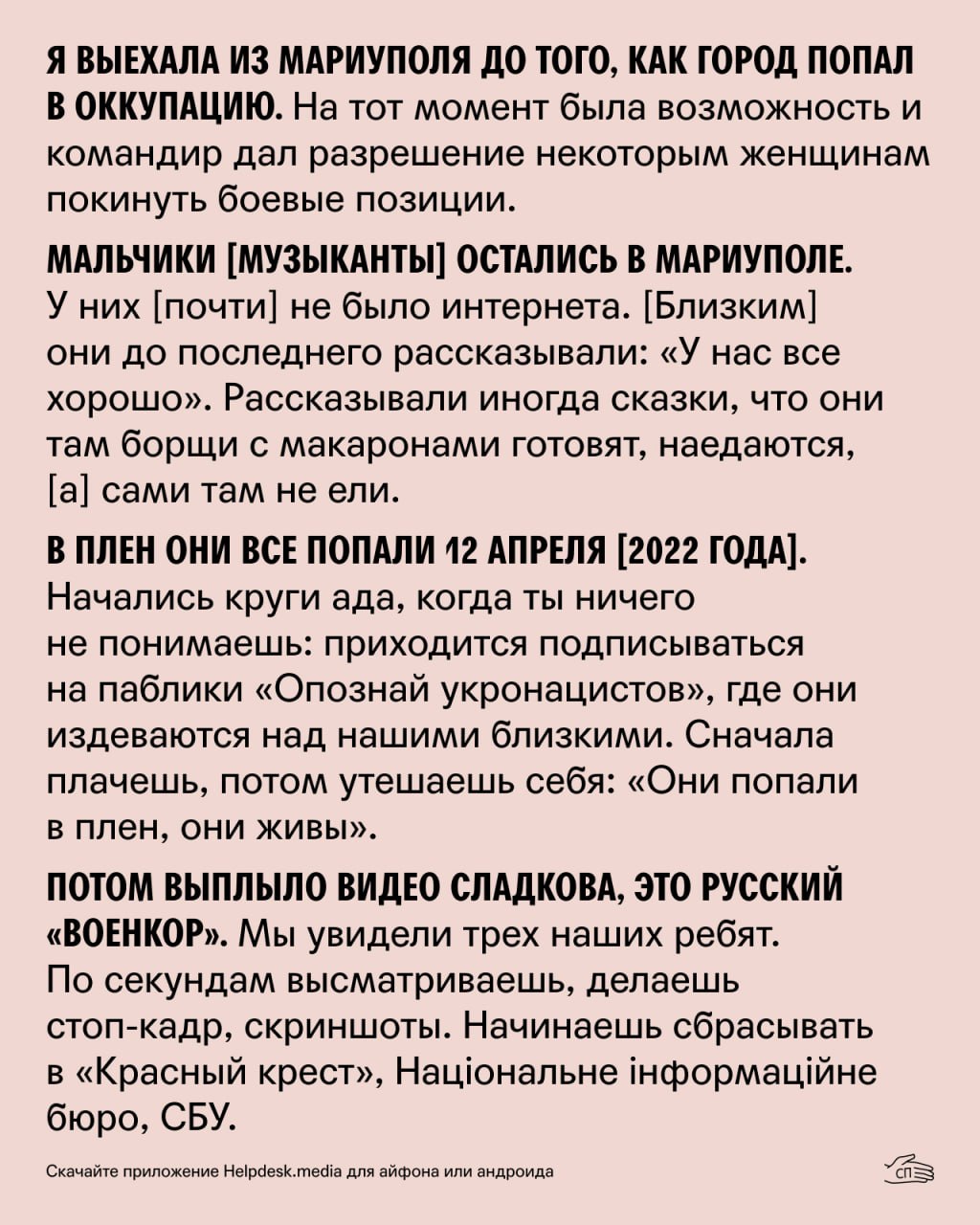 Я ВЫЕХАЛА ИЗ МАРИУПОЛЯ ДО ТОГО, КАК ГОРОД ПОПАЛ В ОККУПАЦИЮ. На тот момент была возможность и командир дал разрешение некоторым женщинам покинуть боевые позиции.

МАЛЬЧИКИ [МУЗЫКАНТЫ] ОСТАЛИСЬ В МАРИУПОЛЕ. У них [почти] не было интернета. [Близким] они до последнего рассказывали: «У нас все хорошо». Рассказывали иногда сказки, что они там борщи с макаронами готовят, наедаются, [а] сами там не ели.

В ПЛЕН ОНИ ВСЕ ПОПАЛИ 12 АПРЕЛЯ [2022 ГОДА]. Начались круги ада, когда ты ничего не понимаешь: приходится подписываться на паблики «Опознай укронацистов», где они издеваются над нашими близкими. Сначала плачешь, потом утешаешь себя: «Они попали в плен, они живы».

ПОТОМ ВЫПЛЫЛО ВИДЕО СЛАДКОВА, ЭТО РУССКИЙ «ВОЕНКОР». Мы увидели трех наших ребят. По секундам высматриваешь, делаешь стоп-кадр, скриншоты. Начинаешь сбрасывать в «Красный крест», Національне інформаційне бюро, СБУ.

Скачайте приложение Helpdesk.media для айфона или андроида

СП